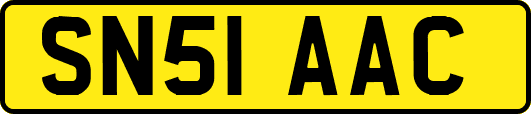 SN51 AAC